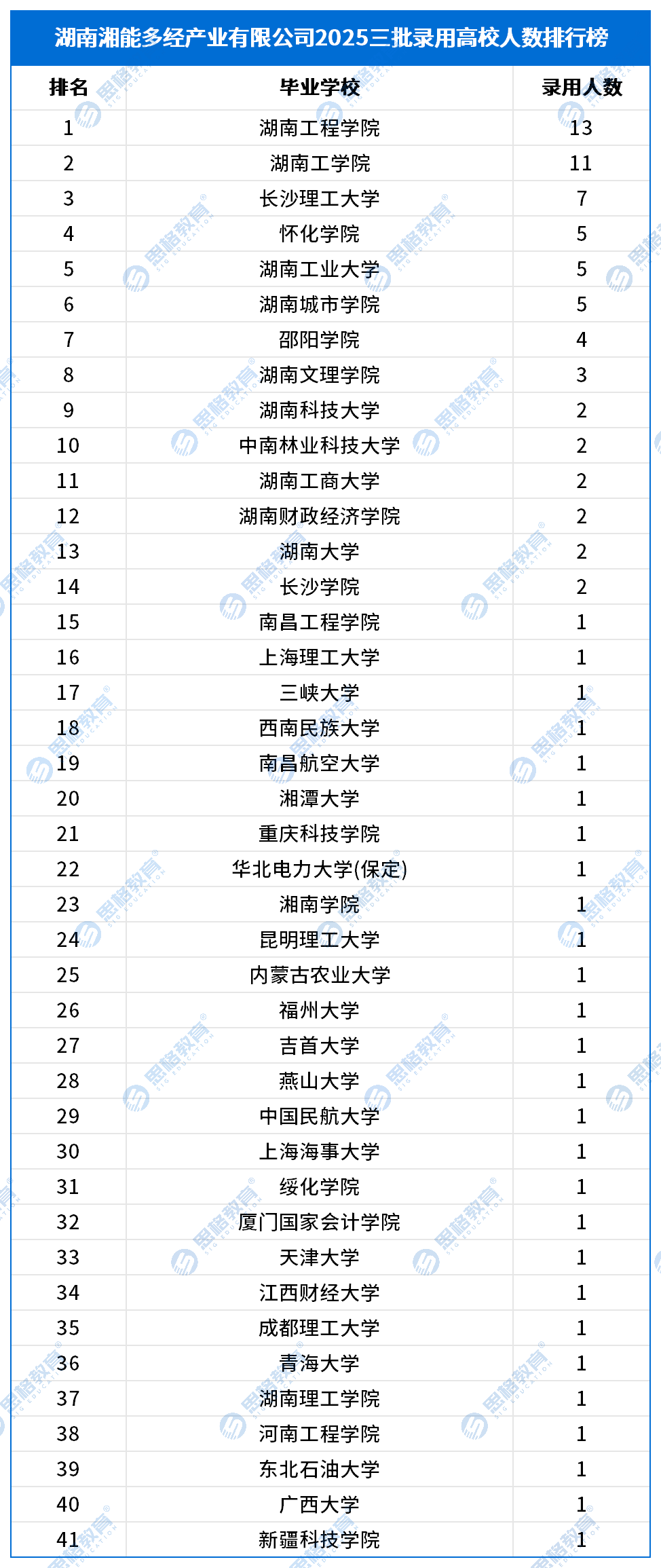 湖南湘能多经产业有限公司2025三批录用高校人数排行榜

| 排名 | 毕业学校 | 录用人数 |
|---|---|---|
| 1 | 湖南工程学院 | 13 |
| 2 | 湖南工学院 | 11 |
| 3 | 长沙理工大学 | 7 |
| 4 | 怀化学院 | 5 |
| 5 | 湖南工业大学 | 5 |
| 6 | 湖南城市学院 | 5 |
| 7 | 邵阳学院 | 4 |
| 8 | 湖南文理学院 | 3 |
| 9 | 湖南科技大学 | 2 |
| 10 | 中南林业科技大学 | 2 |
| 11 | 湖南工商大学 | 2 |
| 12 | 湖南财政经济学院 | 2 |
| 13 | 湖南大学 | 2 |
| 14 | 长沙学院 | 2 |
| 15 | 南昌工程学院 | 1 |
| 16 | 上海理工大学 | 1 |
| 17 | 三峡大学 | 1 |
| 18 | 西南民族大学 | 1 |
| 19 | 南昌航空大学 | 1 |
| 20 | 湘潭大学 | 1 |
| 21 | 重庆科技学院 | 1 |
| 22 | 华北电力大学(保定) | 1 |
| 23 | 湘南学院 | 1 |
| 24 | 昆明理工大学 | 1 |
| 25 | 内蒙古农业大学 | 1 |
| 26 | 福州大学 | 1 |
| 27 | 吉首大学 | 1 |
| 28 | 燕山大学 | 1 |
| 29 | 中国民航大学 | 1 |
| 30 | 上海海事大学 | 1 |
| 31 | 绥化学院 | 1 |
| 32 | 厦门国家会计学院 | 1 |
| 33 | 天津大学 | 1 |
| 34 | 江西财经大学 | 1 |
| 35 | 成都理工大学 | 1 |
| 36 | 青海大学 | 1 |
| 37 | 湖南理工学院 | 1 |
| 38 | 河南工程学院 | 1 |
| 39 | 东北石油大学 | 1 |
| 40 | 广西大学 | 1 |
| 41 | 新疆科技学院 | 1 |

思格教育 SIG EDUCATION